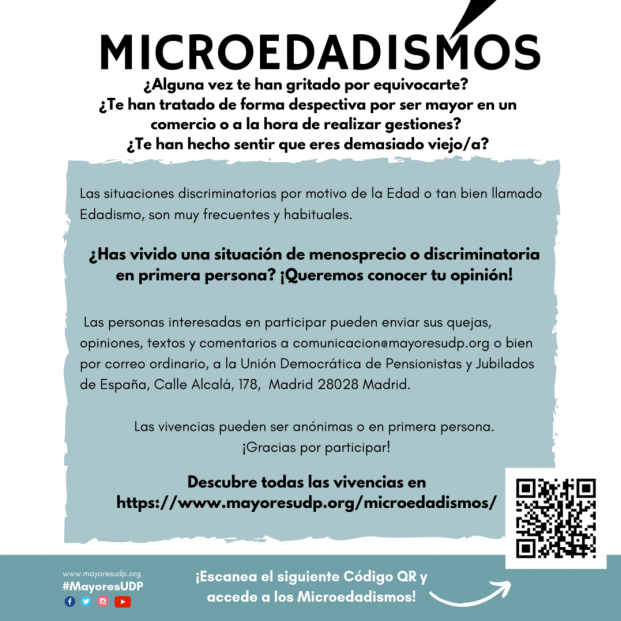 MICROEDADISMOS

¿Alguna vez te han gritado por equivocarte? ¿Te han tratado de forma despectiva por ser mayor en un comercio o a la hora de realizar gestiones? ¿Te han hecho sentir que eres demasiado viejo/a?

Las situaciones discriminatorias por motivo de la Edad o tan bien llamado Edadismo, son muy frecuentes y habituales.

¿Has vivido una situación de menosprecio o discriminatoria en primera persona? ¡Queremos conocer tu opinión!

Las personas interesadas en participar pueden enviar sus quejas, opiniones, textos y comentarios a comunicacion@mayoresudp.org o bien por correo ordinario, a la Unión Democrática de Pensionistas y Jubilados de España, Calle Alcalá, 178, Madrid 28028 Madrid.

Las vivencias pueden ser anónimas o en primera persona. ¡Gracias por participar!

Descubre todas las vivencias en https://www.mayoresudp.org/microedadismos/

www.mayoresudp.org
#MayoresUDP

¡Escanea el siguiente Código QR y accede a los Microedadismos!